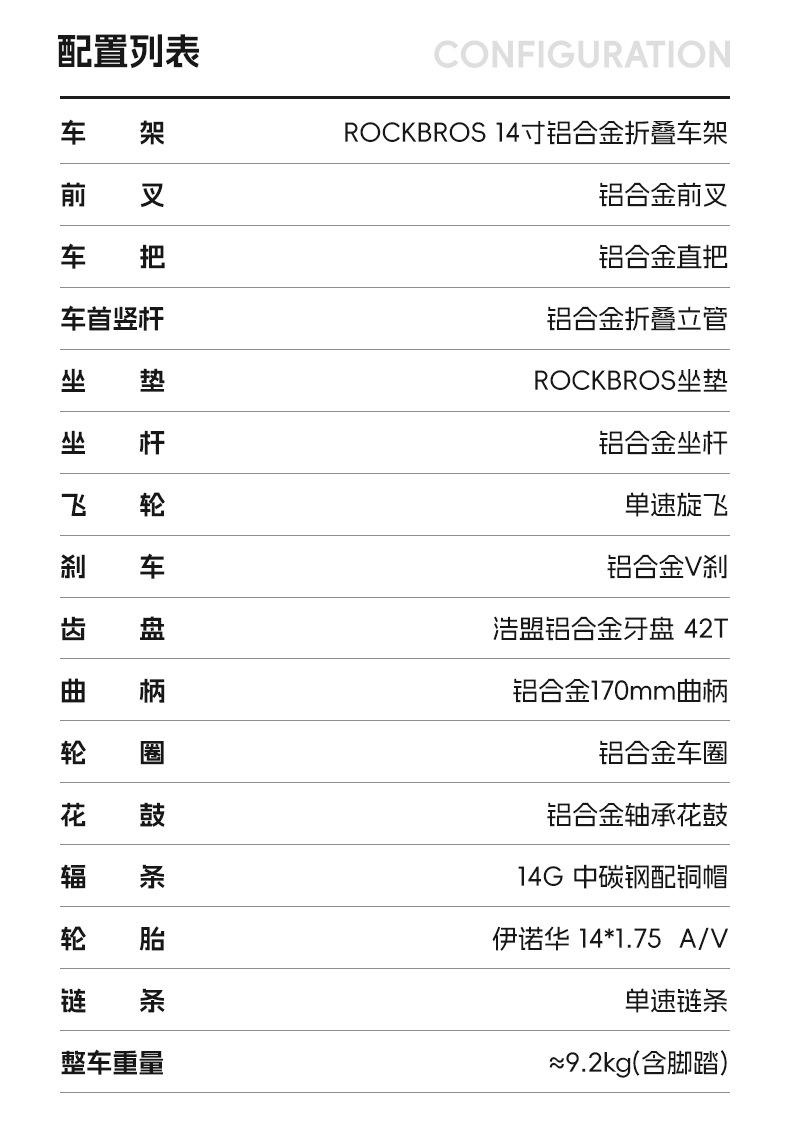 配置列表 CONFIGURATION

| 车 架 | ROCKBROS 14寸铝合金折叠车架 |
|---|---|
| 前 叉 | 铝合金前叉 |
| 车 把 | 铝合金直把 |
| 车首竖杆 | 铝合金折叠立管 |
| 坐 垫 | ROCKBROS坐垫 |
| 坐 杆 | 铝合金坐杆 |
| 飞 轮 | 单速旋飞 |
| 刹 车 | 铝合金V刹 |
| 齿 盘 | 浩盟铝合金牙盘 42T |
| 曲 柄 | 铝合金170mm曲柄 |
| 轮 圈 | 铝合金车圈 |
| 花 鼓 | 铝合金轴承花鼓 |
| 辐 条 | 14G 中碳钢配铜帽 |
| 轮 胎 | 伊诺华 14*1.75 A/V |
| 链 条 | 单速链条 |
| 整车重量 | ≈9.2kg(含脚踏) |